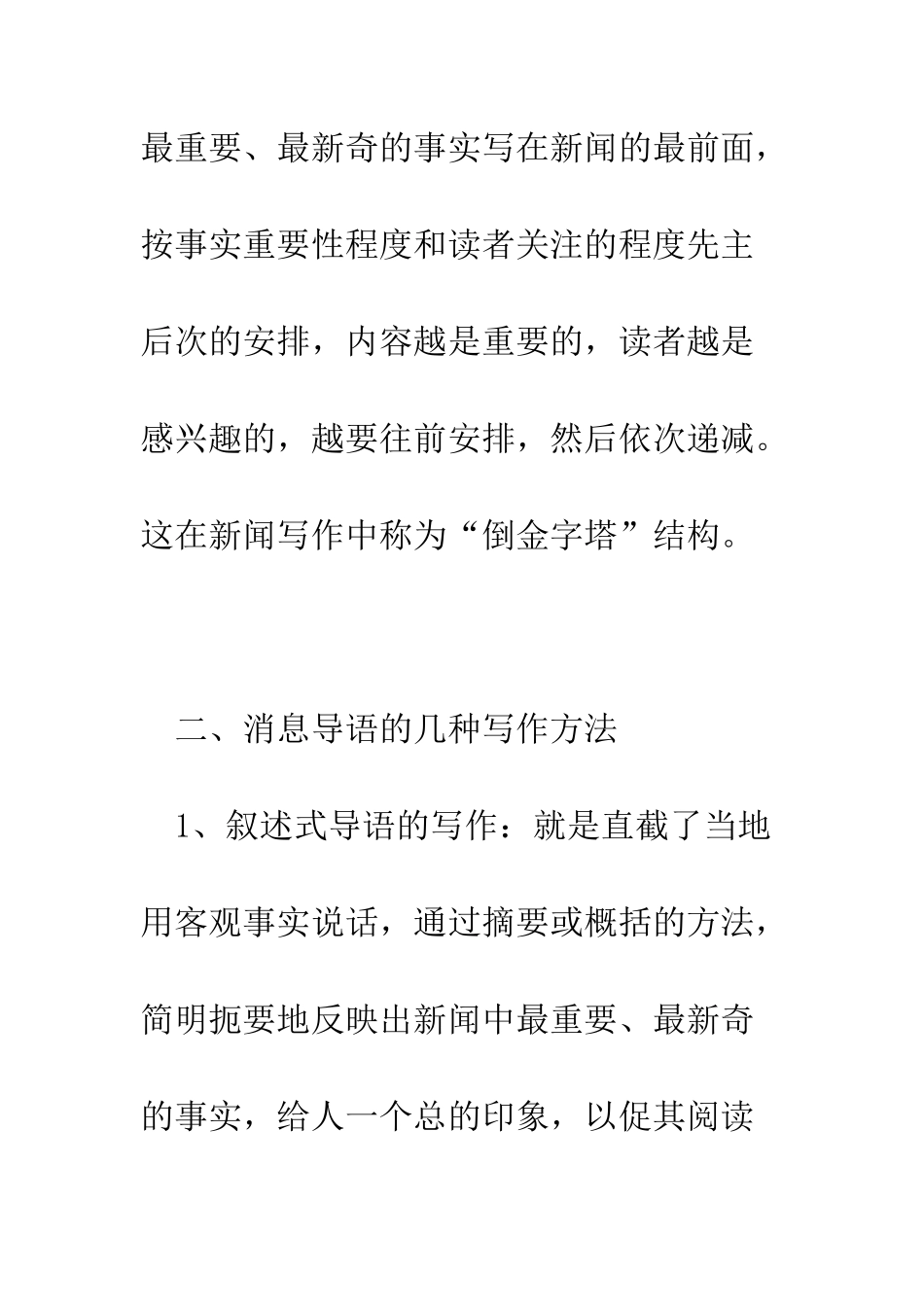 最重要、最新奇的事实写在新闻的最前面，按事实重要性程度和读者关注的程度先主后次的安排，内容越是重要的，读者越是感兴趣的，越要往前安排，然后依次递减。这在新闻写作中称为“倒金字塔”结构。

二、消息导语的几种写作方法

1、叙述式导语的写作：就是直截了当地用客观事实说话，通过摘要或概括的方法，简明扼要地反映出新闻中最重要、最新奇的事实，给人一个总的印象，以促其阅读